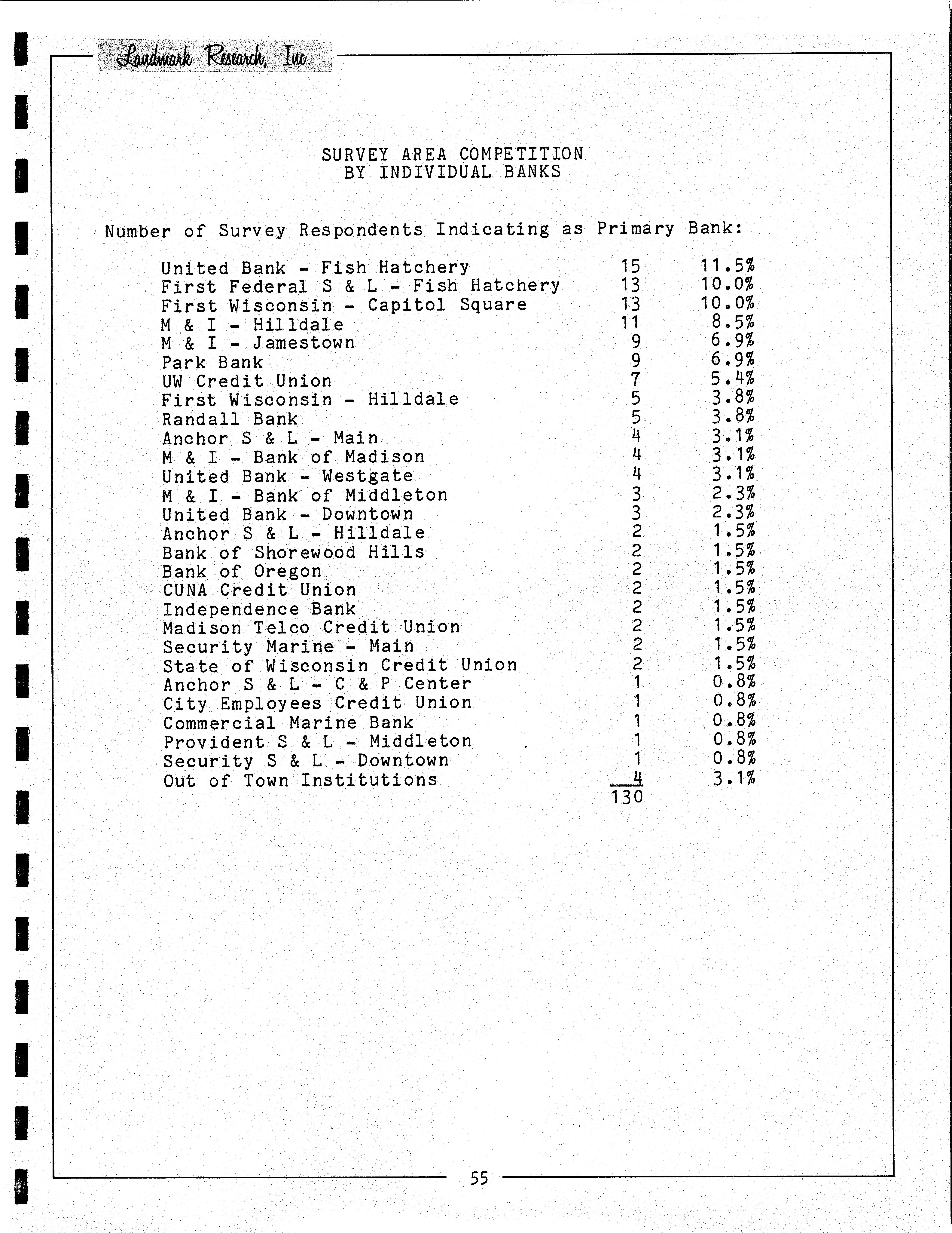 Landmark Research, Inc.

SURVEY AREA COMPETITION
BY INDIVIDUAL BANKS

Number of Survey Respondents Indicating as Primary Bank:

| | | |
|---|---|---|
| United Bank - Fish Hatchery | 15 | 11.5% |
| First Federal S & L - Fish Hatchery | 13 | 10.0% |
| First Wisconsin - Capitol Square | 13 | 10.0% |
| M & I - Hilldale | 11 | 8.5% |
| M & I - Jamestown | 9 | 6.9% |
| Park Bank | 9 | 6.9% |
| UW Credit Union | 7 | 5.4% |
| First Wisconsin - Hilldale | 5 | 3.8% |
| Randall Bank | 5 | 3.8% |
| Anchor S & L - Main | 4 | 3.1% |
| M & I - Bank of Madison | 4 | 3.1% |
| United Bank - Westgate | 4 | 3.1% |
| M & I - Bank of Middleton | 3 | 2.3% |
| United Bank - Downtown | 3 | 2.3% |
| Anchor S & L - Hilldale | 2 | 1.5% |
| Bank of Shorewood Hills | 2 | 1.5% |
| Bank of Oregon | 2 | 1.5% |
| CUNA Credit Union | 2 | 1.5% |
| Independence Bank | 2 | 1.5% |
| Madison Telco Credit Union | 2 | 1.5% |
| Security Marine - Main | 2 | 1.5% |
| State of Wisconsin Credit Union | 2 | 1.5% |
| Anchor S & L - C & P Center | 1 | 0.8% |
| City Employees Credit Union | 1 | 0.8% |
| Commercial Marine Bank | 1 | 0.8% |
| Provident S & L - Middleton | 1 | 0.8% |
| Security S & L - Downtown | 1 | 0.8% |
| Out of Town Institutions | 4 | 3.1% |
| | 130 | |

55